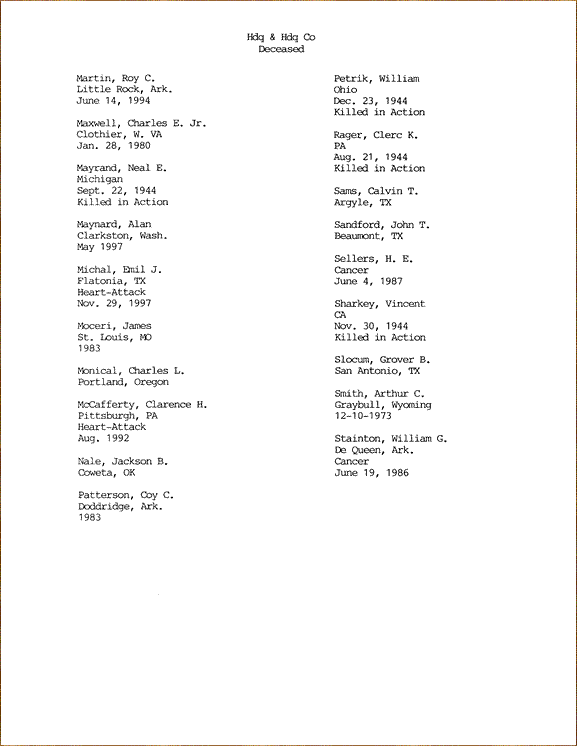 Hdq & Hdq Co
Deceased

Martin, Roy C.
Little Rock, Ark.
June 14, 1994

Maxwell, Charles E. Jr.
Clothier, W. VA
Jan. 28, 1980

Mayrand, Neal E.
Michigan
Sept. 22, 1944
Killed in Action

Maynard, Alan
Clarkston, Wash.
May 1997

Michal, Emil J.
Flatonia, TX
Heart-Attack
Nov. 29, 1997

Moceri, James
St. Louis, MO
1983

Monical, Charles L.
Portland, Oregon

McCafferty, Clarence H.
Pittsburgh, PA
Heart-Attack
Aug. 1992

Nale, Jackson B.
Coweta, OK

Patterson, Coy C.
Doddridge, Ark.
1983

Petrik, William
Ohio
Dec. 23, 1944
Killed in Action

Rager, Clerc K.
PA
Aug. 21, 1944
Killed in Action

Sams, Calvin T.
Argyle, TX

Sandford, John T.
Beaumont, TX

Sellers, H. E.
Cancer
June 4, 1987

Sharkey, Vincent
CA
Nov. 30, 1944
Killed in Action

Slocum, Grover B.
San Antonio, TX

Smith, Arthur C.
Graybull, Wyoming
12-10-1973

Stainton, William G.
De Queen, Ark.
Cancer
June 19, 1986